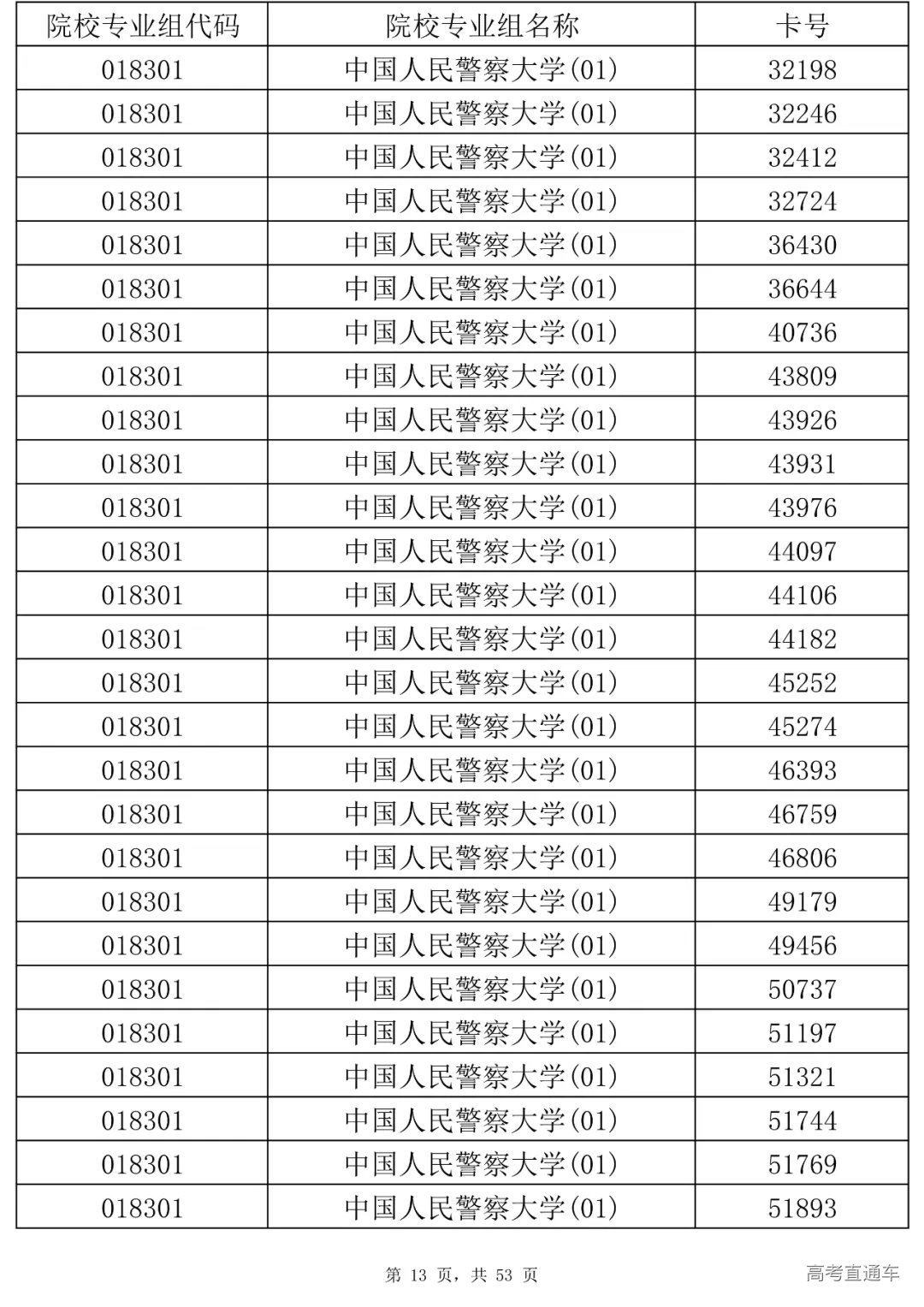 | 院校专业组代码 | 院校专业组名称 | 卡号 |
|---|---|---|
| 018301 | 中国人民警察大学(01) | 32198 |
| 018301 | 中国人民警察大学(01) | 32246 |
| 018301 | 中国人民警察大学(01) | 32412 |
| 018301 | 中国人民警察大学(01) | 32724 |
| 018301 | 中国人民警察大学(01) | 36430 |
| 018301 | 中国人民警察大学(01) | 36644 |
| 018301 | 中国人民警察大学(01) | 40736 |
| 018301 | 中国人民警察大学(01) | 43809 |
| 018301 | 中国人民警察大学(01) | 43926 |
| 018301 | 中国人民警察大学(01) | 43931 |
| 018301 | 中国人民警察大学(01) | 43976 |
| 018301 | 中国人民警察大学(01) | 44097 |
| 018301 | 中国人民警察大学(01) | 44106 |
| 018301 | 中国人民警察大学(01) | 44182 |
| 018301 | 中国人民警察大学(01) | 45252 |
| 018301 | 中国人民警察大学(01) | 45274 |
| 018301 | 中国人民警察大学(01) | 46393 |
| 018301 | 中国人民警察大学(01) | 46759 |
| 018301 | 中国人民警察大学(01) | 46806 |
| 018301 | 中国人民警察大学(01) | 49179 |
| 018301 | 中国人民警察大学(01) | 49456 |
| 018301 | 中国人民警察大学(01) | 50737 |
| 018301 | 中国人民警察大学(01) | 51197 |
| 018301 | 中国人民警察大学(01) | 51321 |
| 018301 | 中国人民警察大学(01) | 51744 |
| 018301 | 中国人民警察大学(01) | 51769 |
| 018301 | 中国人民警察大学(01) | 51893 |

第 13 页，共 53 页

高考直通车